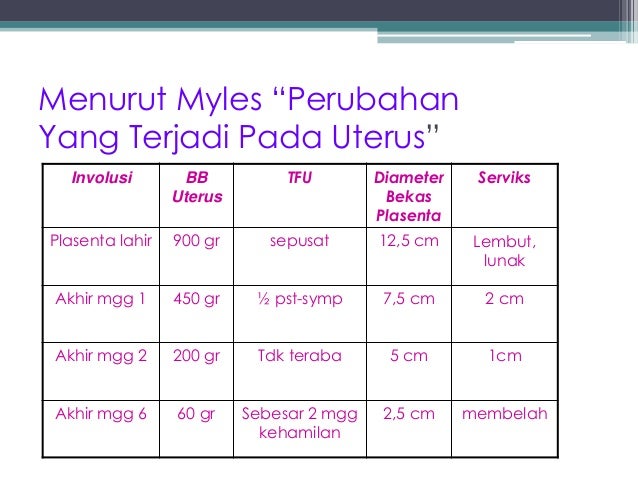 Menurut Myles “Perubahan Yang Terjadi Pada Uterus”

| Involusi | BB Uterus | TFU | Diameter Bekas Plasenta | Serviks |
|---|---|---|---|---|
| Plasenta lahir | 900 gr | sepusat | 12,5 cm | Lembut, lunak |
| Akhir mgg 1 | 450 gr | ½ pst-symp | 7,5 cm | 2 cm |
| Akhir mgg 2 | 200 gr | Tdk teraba | 5 cm | 1cm |
| Akhir mgg 6 | 60 gr | Sebesar 2 mgg kehamilan | 2,5 cm | membelah |